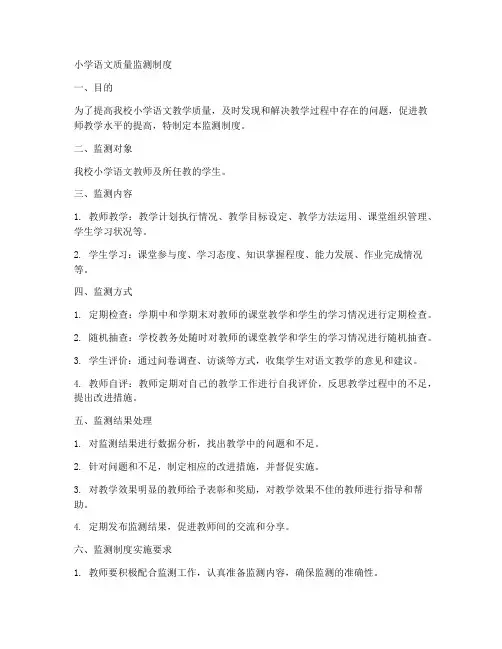 小学语文质量监测制度

一、目的

为了提高我校小学语文教学质量，及时发现和解决教学过程中存在的问题，促进教师教学水平的提高，特制定本监测制度。

二、监测对象

我校小学语文教师及所任教的学生。

三、监测内容

1. 教师教学：教学计划执行情况、教学目标设定、教学方法运用、课堂组织管理、学生学习状况等。

2. 学生学习：课堂参与度、学习态度、知识掌握程度、能力发展、作业完成情况等。

四、监测方式

1. 定期检查：学期中和学期末对教师的课堂教学和学生的学习情况进行定期检查。

2. 随机抽查：学校教务处随时对教师的课堂教学和学生的学习情况进行随机抽查。

3. 学生评价：通过问卷调查、访谈等方式，收集学生对语文教学的意见和建议。

4. 教师自评：教师定期对自己的教学工作进行自我评价，反思教学过程中的不足，提出改进措施。

五、监测结果处理

1. 对监测结果进行数据分析，找出教学中的问题和不足。

2. 针对问题和不足，制定相应的改进措施，并督促实施。

3. 对教学效果明显的教师给予表彰和奖励，对教学效果不佳的教师进行指导和帮助。

4. 定期发布监测结果，促进教师间的交流和分享。

六、监测制度实施要求

1. 教师要积极配合监测工作，认真准备监测内容，确保监测的准确性。